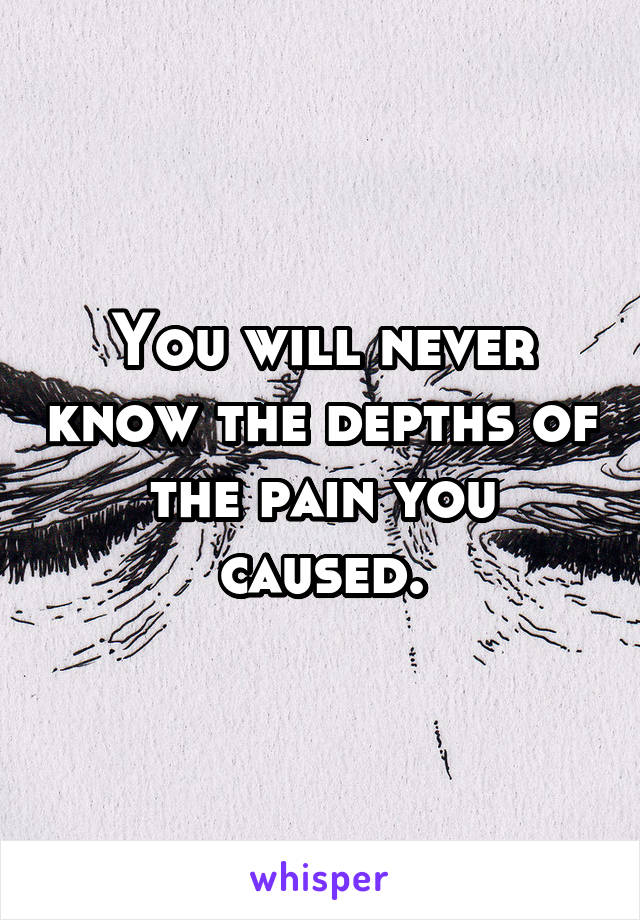 You will never know the depths of the pain you caused.

whisper